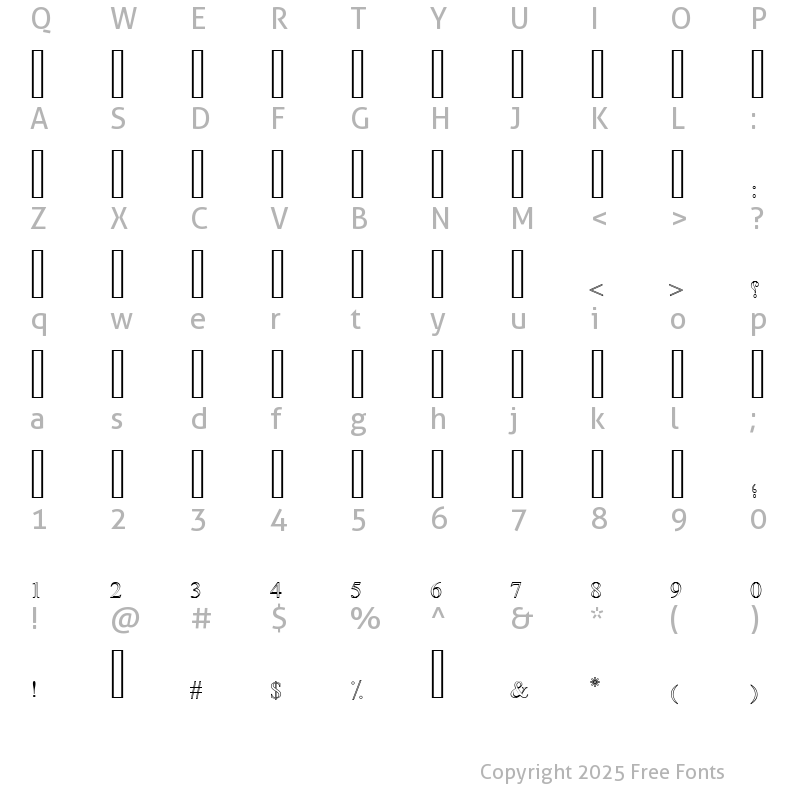 Q W E R T Y U I O P

A S D F G H J K L :

:

Z X C V B N M < > ?

< > ?

q w e r t y u i o p

a s d f g h j k l ;

;

1 2 3 4 5 6 7 8 9 0

1 2 3 4 5 6 7 8 9 0

! @ # $ % ^ & * ( )

! # $ % & * ( )

Copyright 2025 Free Fonts